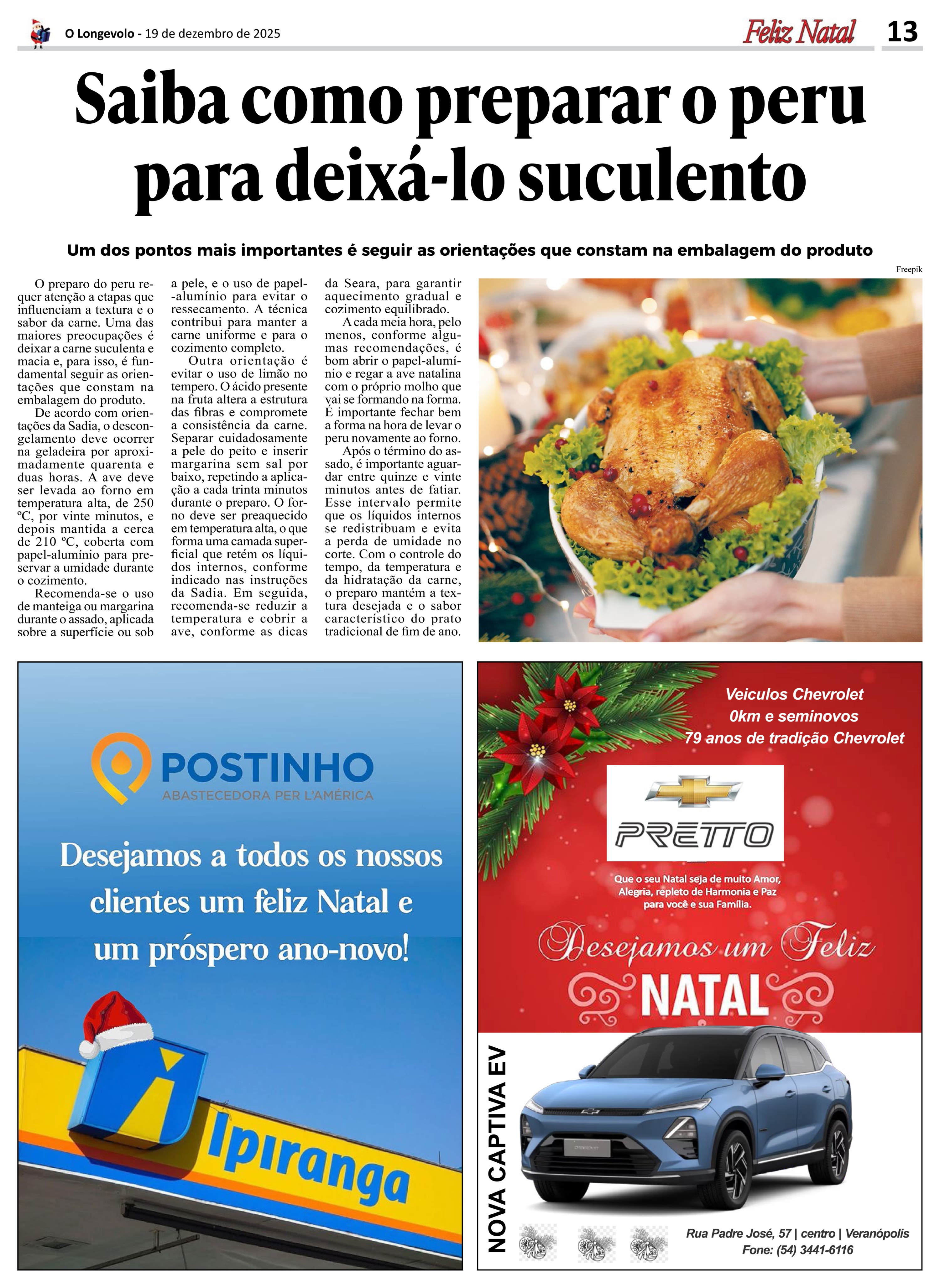 O Longevolo - 19 de dezembro de 2025

Feliz Natal 13

Saiba como preparar o peru para deixá-lo suculento

Um dos pontos mais importantes é seguir as orientações que constam na embalagem do produto

Freepik

O preparo do peru requer atenção a etapas que influenciam a textura e o sabor da carne. Uma das maiores preocupações é deixar a carne suculenta e macia e, para isso, é fundamental seguir as orientações que constam na embalagem do produto.

De acordo com orientações da Sadia, o descongelamento deve ocorrer na geladeira por aproximadamente quarenta e duas horas. A ave deve ser levada ao forno em temperatura alta, de 250 ºC, por vinte minutos, e depois mantida a cerca de 210 ºC, coberta com papel-alumínio para preservar a umidade durante o cozimento.

Recomenda-se o uso de manteiga ou margarina durante o assado, aplicada sobre a superfície ou sob a pele, e o uso de papel-alumínio para evitar o ressecamento. A técnica contribui para manter a carne uniforme e para o cozimento completo.

Outra orientação é evitar o uso de limão no tempero. O ácido presente na fruta altera a estrutura das fibras e compromete a consistência da carne. Separar cuidadosamente a pele do peito e inserir margarina sem sal por baixo, repetindo a aplicação a cada trinta minutos durante o preparo. O forno deve ser preaquecido em temperatura alta, o que forma uma camada superficial que retém os líquidos internos, conforme indicado nas instruções da Sadia. Em seguida, recomenda-se reduzir a temperatura e cobrir a ave, conforme as dicas da Seara, para garantir aquecimento gradual e cozimento equilibrado.

A cada meia hora, pelo menos, conforme algumas recomendações, é bom abrir o papel-alumínio e regar a ave natalina com o próprio molho que vai se formando na forma. É importante fechar bem a forma na hora de levar o peru novamente ao forno.

Após o término do assado, é importante aguardar entre quinze e vinte minutos antes de fatiar. Esse intervalo permite que os líquidos internos se redistribuam e evita a perda de umidade no corte. Com o controle do tempo, da temperatura e da hidratação da carne, o preparo mantém a textura desejada e o sabor característico do prato tradicional de fim de ano.

POSTINHO
ABASTECEDORA PER L'AMÉRICA

Desejamos a todos os nossos clientes um feliz Natal e um próspero ano-novo!

Ipiranga

Veiculos Chevrolet
0km e seminovos
79 anos de tradição Chevrolet

PRETTO

Que o seu Natal seja de muito Amor, Alegria, repleto de Harmonia e Paz para você e sua Família.

Desejamos um Feliz
NATAL

NOVA CAPTIVA EV

Rua Padre José, 57 | centro | Veranópolis
Fone: (54) 3441-6116